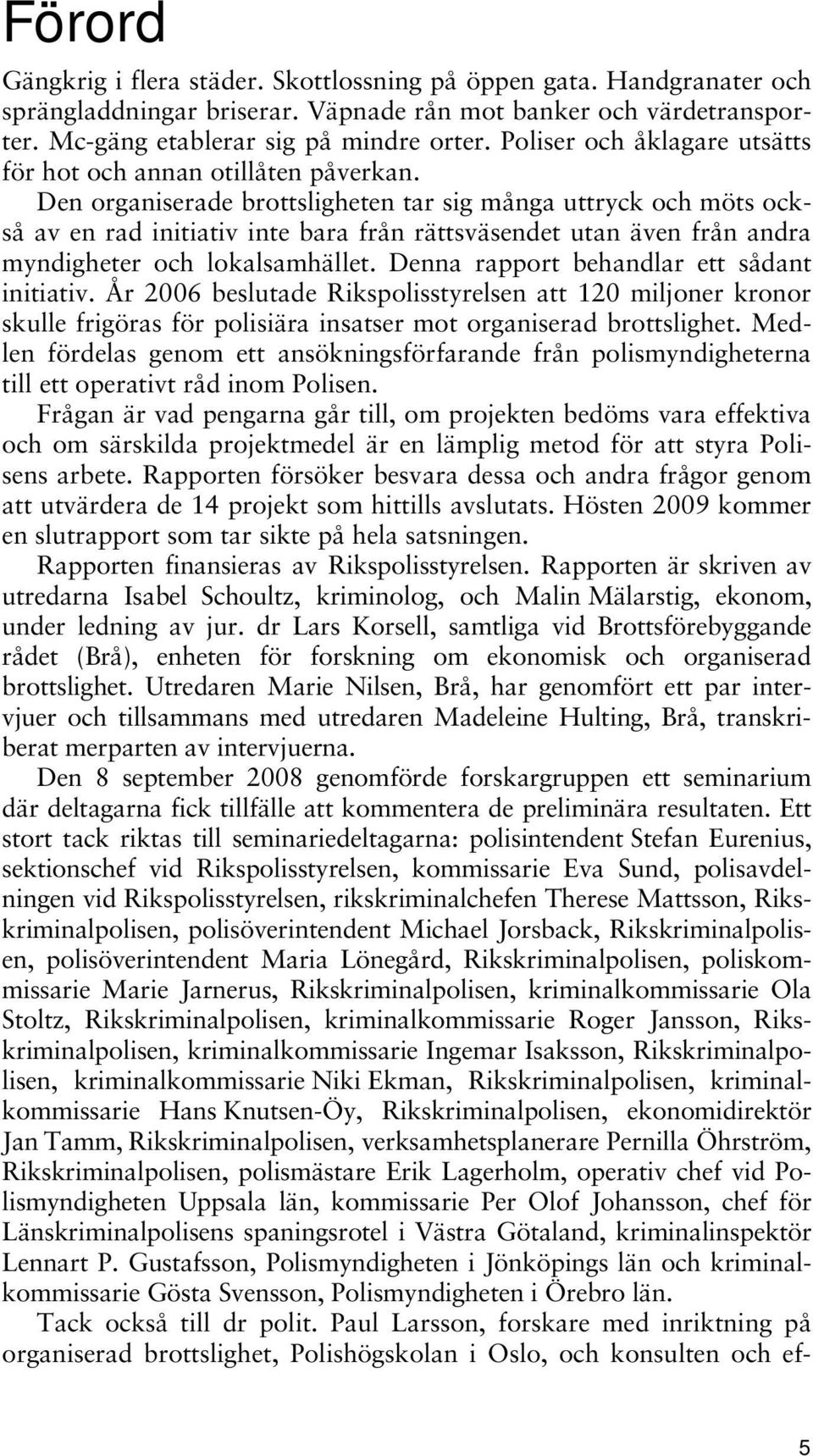 Förord

Gängkrig i flera städer. Skottlossning på öppen gata. Handgranater och sprängladdningar briserar. Väpnade rån mot banker och värdetransporter. Mc-gäng etablerar sig på mindre orter. Poliser och åklagare utsätts för hot och annan otillåten påverkan.

Den organiserade brottsligheten tar sig många uttryck och möts också av en rad initiativ inte bara från rättsväsendet utan även från andra myndigheter och lokalsamhället. Denna rapport behandlar ett sådant initiativ. År 2006 beslutade Rikspolisstyrelsen att 120 miljoner kronor skulle frigöras för polisiära insatser mot organiserad brottslighet. Medlen fördelas genom ett ansökningsförfarande från polismyndigheterna till ett operativt råd inom Polisen.

Frågan är vad pengarna går till, om projekten bedöms vara effektiva och om särskilda projektmedel är en lämplig metod för att styra Polisens arbete. Rapporten försöker besvara dessa och andra frågor genom att utvärdera de 14 projekt som hittills avslutats. Hösten 2009 kommer en slutrapport som tar sikte på hela satsningen.

Rapporten finansieras av Rikspolisstyrelsen. Rapporten är skriven av utredarna Isabel Schoultz, kriminolog, och Malin Mälarstig, ekonom, under ledning av jur. dr Lars Korsell, samtliga vid Brottsförebyggande rådet (Brå), enheten för forskning om ekonomisk och organiserad brottslighet. Utredaren Marie Nilsen, Brå, har genomfört ett par intervjuer och tillsammans med utredaren Madeleine Hulting, Brå, transkriberat merparten av intervjuerna.

Den 8 september 2008 genomförde forskargruppen ett seminarium där deltagarna fick tillfälle att kommentera de preliminära resultaten. Ett stort tack riktas till seminariedeltagarna: polisintendent Stefan Eurenius, sektionschef vid Rikspolisstyrelsen, kommissarie Eva Sund, polisavdelningen vid Rikspolisstyrelsen, rikskriminalchefen Therese Mattsson, Rikskriminalpolisen, polisöverintendent Michael Jorsback, Rikskriminalpolisen, polisöverintendent Maria Lönegård, Rikskriminalpolisen, poliskommissarie Marie Jarnerus, Rikskriminalpolisen, kriminalkommissarie Ola Stoltz, Rikskriminalpolisen, kriminalkommissarie Roger Jansson, Rikskriminalpolisen, kriminalkommissarie Ingemar Isaksson, Rikskriminalpolisen, kriminalkommissarie Niki Ekman, Rikskriminalpolisen, kriminalkommissarie Hans Knutsen-Öy, Rikskriminalpolisen, ekonomidirektör Jan Tamm, Rikskriminalpolisen, verksamhetsplanerare Pernilla Öhrström, Rikskriminalpolisen, polismästare Erik Lagerholm, operativ chef vid Polismyndigheten Uppsala län, kommissarie Per Olof Johansson, chef för Länskriminalpolisens spaningsrotel i Västra Götaland, kriminalinspektör Lennart P. Gustafsson, Polismyndigheten i Jönköpings län och kriminalkommissarie Gösta Svensson, Polismyndigheten i Örebro län.

Tack också till dr polit. Paul Larsson, forskare med inriktning på organiserad brottslighet, Polishögskolan i Oslo, och konsulten och ef-

5